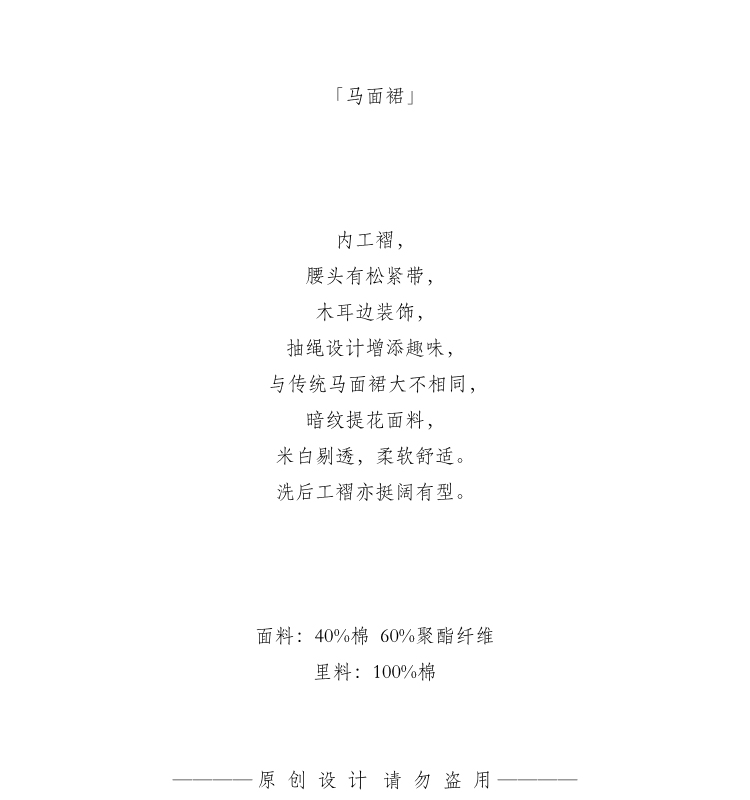 「马面裙」

内工褶，
腰头有松紧带，
木耳边装饰，
抽绳设计增添趣味，
与传统马面裙大不相同，
暗纹提花面料，
米白剔透，柔软舒适。
洗后工褶亦挺阔有型。

面料：40%棉 60%聚酯纤维
里料：100%棉

————原创设计 请勿盗用————